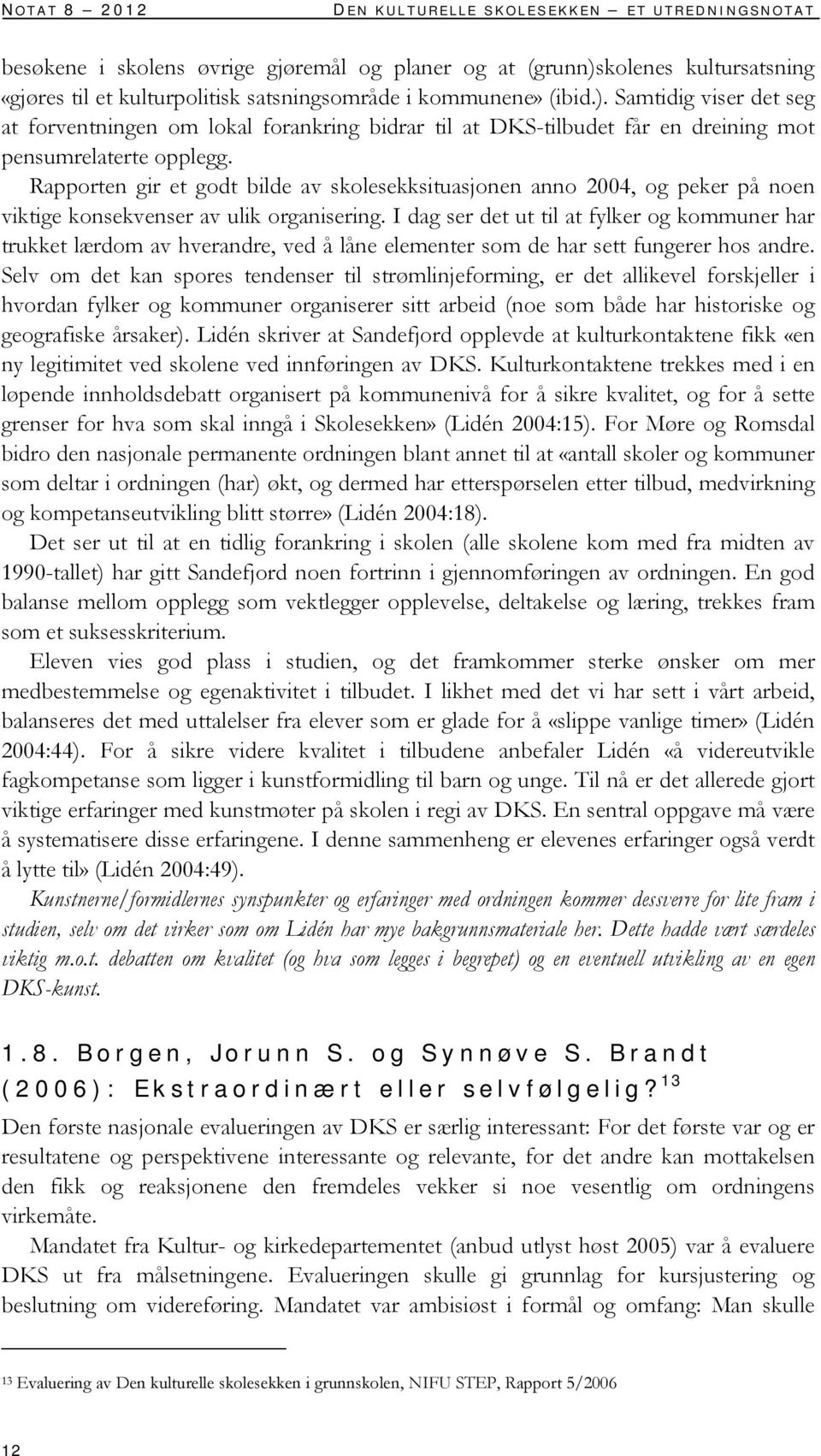 NOTAT 8 – 2012 DEN KULTURELLE SKOLESEKKEN – ET UTREDNINGSNOTAT

besøkene i skolens øvrige gjøremål og planer og at (grunn)skolenes kultursatsning «gjøres til et kulturpolitisk satsningsområde i kommunene» (ibid.). Samtidig viser det seg at forventningen om lokal forankring bidrar til at DKS-tilbudet får en dreining mot pensumrelaterte opplegg.

Rapporten gir et godt bilde av skolesekksituasjonen anno 2004, og peker på noen viktige konsekvenser av ulik organisering. I dag ser det ut til at fylker og kommuner har trukket lærdom av hverandre, ved å låne elementer som de har sett fungerer hos andre. Selv om det kan spores tendenser til strømlinjeforming, er det allikevel forskjeller i hvordan fylker og kommuner organiserer sitt arbeid (noe som både har historiske og geografiske årsaker). Lidén skriver at Sandefjord opplevde at kulturkontaktene fikk «en ny legitimitet ved skolene ved innføringen av DKS. Kulturkontaktene trekkes med i en løpende innholdsdebatt organisert på kommunenivå for å sikre kvalitet, og for å sette grenser for hva som skal inngå i Skolesekken» (Lidén 2004:15). For Møre og Romsdal bidro den nasjonale permanente ordningen blant annet til at «antall skoler og kommuner som deltar i ordningen (har) økt, og dermed har etterspørselen etter tilbud, medvirkning og kompetanseutvikling blitt større» (Lidén 2004:18).

Det ser ut til at en tidlig forankring i skolen (alle skolene kom med fra midten av 1990-tallet) har gitt Sandefjord noen fortrinn i gjennomføringen av ordningen. En god balanse mellom opplegg som vektlegger opplevelse, deltakelse og læring, trekkes fram som et suksesskriterium.

Eleven vies god plass i studien, og det framkommer sterke ønsker om mer medbestemmelse og egenaktivitet i tilbudet. I likhet med det vi har sett i vårt arbeid, balanseres det med uttalelser fra elever som er glade for å «slippe vanlige timer» (Lidén 2004:44). For å sikre videre kvalitet i tilbudene anbefaler Lidén «å videreutvikle fagkompetanse som ligger i kunstformidling til barn og unge. Til nå er det allerede gjort viktige erfaringer med kunstmøter på skolen i regi av DKS. En sentral oppgave må være å systematisere disse erfaringene. I denne sammenheng er elevenes erfaringer også verdt å lytte til» (Lidén 2004:49).

Kunstnerne/formidlernes synspunkter og erfaringer med ordningen kommer dessverre for lite fram i studien, selv om det virker som om Lidén har mye bakgrunnsmateriale her. Dette hadde vært særdeles viktig m.o.t. debatten om kvalitet (og hva som legges i begrepet) og en eventuell utvikling av en egen DKS-kunst.

1.8. Borgen, Jorunn S. og Synnøve S. Brandt (2006): Ekstraordinært eller selvfølgelig?$^{13}$

Den første nasjonale evalueringen av DKS er særlig interessant: For det første var og er resultatene og perspektivene interessante og relevante, for det andre kan mottakelsen den fikk og reaksjonene den fremdeles vekker si noe vesentlig om ordningens virkemåte.

Mandatet fra Kultur- og kirkedepartementet (anbud utlyst høst 2005) var å evaluere DKS ut fra målsetningene. Evalueringen skulle gi grunnlag for kursjustering og beslutning om videreføring. Mandatet var ambisiøst i formål og omfang: Man skulle

$^{13}$ Evaluering av Den kulturelle skolesekken i grunnskolen, NIFU STEP, Rapport 5/2006

12